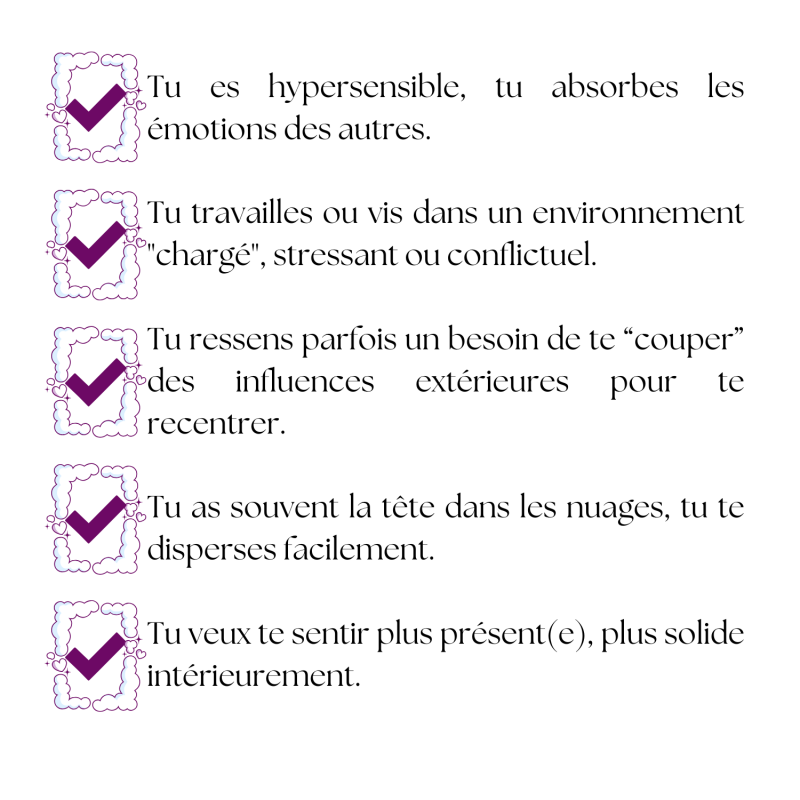 Tu es hypersensible, tu absorbes les émotions des autres.

Tu travailles ou vis dans un environnement "chargé", stressant ou conflictuel.

Tu ressens parfois un besoin de te “couper” des influences extérieures pour te recentrer.

Tu as souvent la tête dans les nuages, tu te disperses facilement.

Tu veux te sentir plus présent(e), plus solide intérieurement.